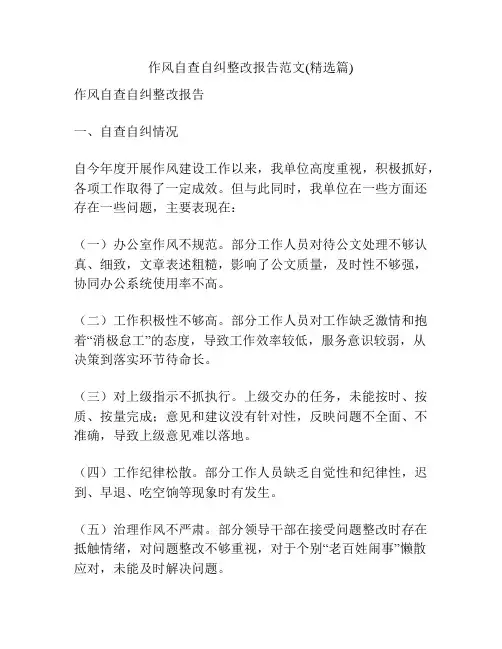 作风自查自纠整改报告范文(精选篇)

作风自查自纠整改报告

一、自查自纠情况

自今年度开展作风建设工作以来，我单位高度重视，积极抓好，各项工作取得了一定成效。但与此同时，我单位在一些方面还存在一些问题，主要表现在：

（一）办公室作风不规范。部分工作人员对待公文处理不够认真、细致，文章表述粗糙，影响了公文质量，及时性不够强，协同办公系统使用率不高。

（二）工作积极性不够高。部分工作人员对工作缺乏激情和抱着“消极怠工”的态度，导致工作效率较低，服务意识较弱，从决策到落实环节待命长。

（三）对上级指示不抓执行。上级交办的任务，未能按时、按质、按量完成；意见和建议没有针对性，反映问题不全面、不准确，导致上级意见难以落地。

（四）工作纪律松散。部分工作人员缺乏自觉性和纪律性，迟到、早退、吃空饷等现象时有发生。

（五）治理作风不严肃。部分领导干部在接受问题整改时存在抵触情绪，对问题整改不够重视，对于个别“老百姓闹事”懒散应对，未能及时解决问题。